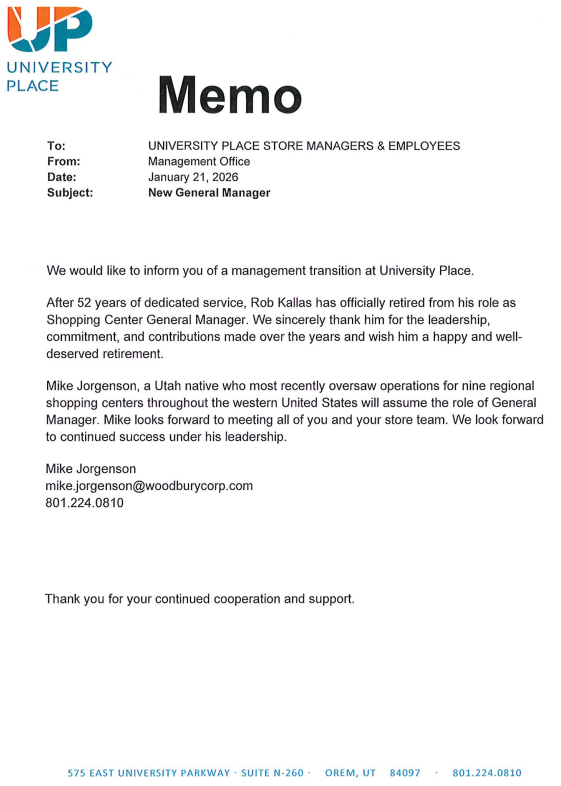 UP
UNIVERSITY PLACE

Memo

To: UNIVERSITY PLACE STORE MANAGERS & EMPLOYEES
From: Management Office
Date: January 21, 2026
Subject: New General Manager

We would like to inform you of a management transition at University Place.

After 52 years of dedicated service, Rob Kallas has officially retired from his role as Shopping Center General Manager. We sincerely thank him for the leadership, commitment, and contributions made over the years and wish him a happy and well-deserved retirement.

Mike Jorgenson, a Utah native who most recently oversaw operations for nine regional shopping centers throughout the western United States will assume the role of General Manager. Mike looks forward to meeting all of you and your store team. We look forward to continued success under his leadership.

Mike Jorgenson
mike.jorgenson@woodburycorp.com
801.224.0810

Thank you for your continued cooperation and support.

575 EAST UNIVERSITY PARKWAY · SUITE N-260 · OREM, UT 84097 · 801.224.0810